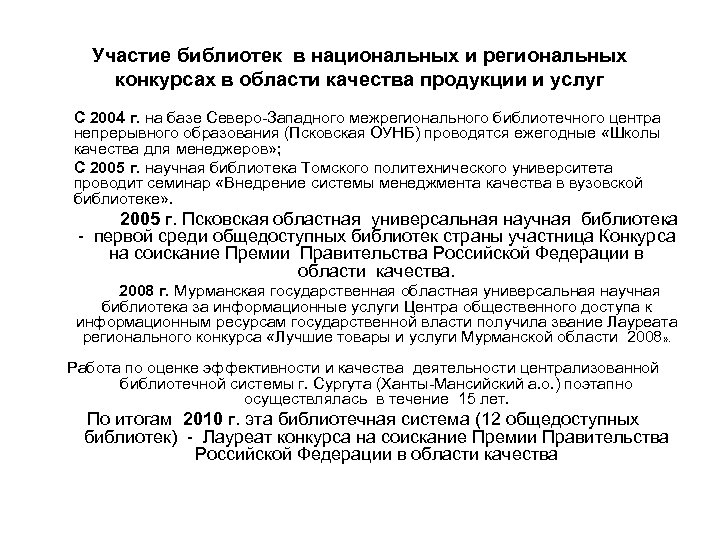 Участие библиотек в национальных и региональных конкурсах в области качества продукции и услуг

С 2004 г. на базе Северо-Западного межрегионального библиотечного центра непрерывного образования (Псковская ОУНБ) проводятся ежегодные «Школы качества для менеджеров»;

С 2005 г. научная библиотека Томского политехнического университета проводит семинар «Внедрение системы менеджмента качества в вузовской библиотеке».

2005 г. Псковская областная универсальная научная библиотека - первой среди общедоступных библиотек страны участница Конкурса на соискание Премии Правительства Российской Федерации в области качества.

2008 г. Мурманская государственная областная универсальная научная библиотека за информационные услуги Центра общественного доступа к информационным ресурсам государственной власти получила звание Лауреата регионального конкурса «Лучшие товары и услуги Мурманской области 2008».

Работа по оценке эффективности и качества деятельности централизованной библиотечной системы г. Сургута (Ханты-Мансийский а.о.) поэтапно осуществлялась в течение 15 лет.

По итогам 2010 г. эта библиотечная система (12 общедоступных библиотек) - Лауреат конкурса на соискание Премии Правительства Российской Федерации в области качества